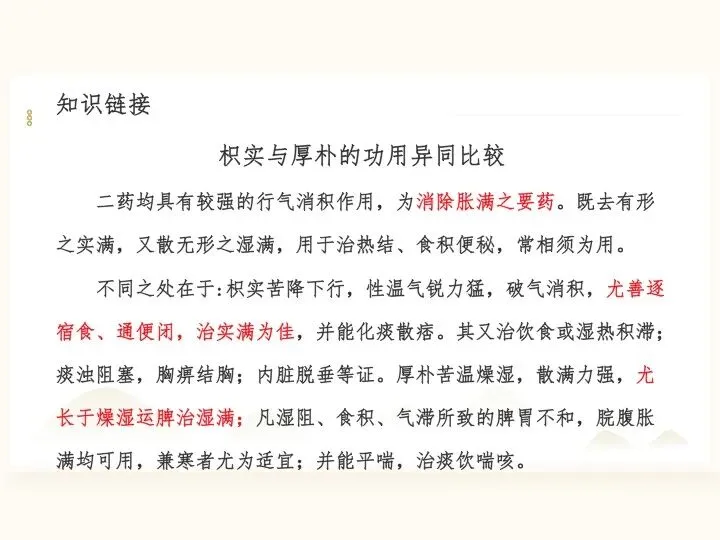 知识链接

枳实与厚朴的功用异同比较

二药均具有较强的行气消积作用，为消除胀满之要药。既去有形之实满，又散无形之湿满，用于治热结、食积便秘，常相须为用。

不同之处在于:枳实苦降下行，性温气锐力猛，破气消积，尤善逐宿食、通便闭，治实满为佳，并能化痰散痞。其又治饮食或湿热积滞；痰浊阻塞，胸痹结胸；内脏脱垂等证。厚朴苦温燥湿，散满力强，尤长于燥湿运脾治湿满；凡湿阻、食积、气滞所致的脾胃不和，脘腹胀满均可用，兼寒者尤为适宜；并能平喘，治痰饮喘咳。